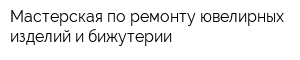 Мастерская по ремонту ювелирных изделий и бижутерии